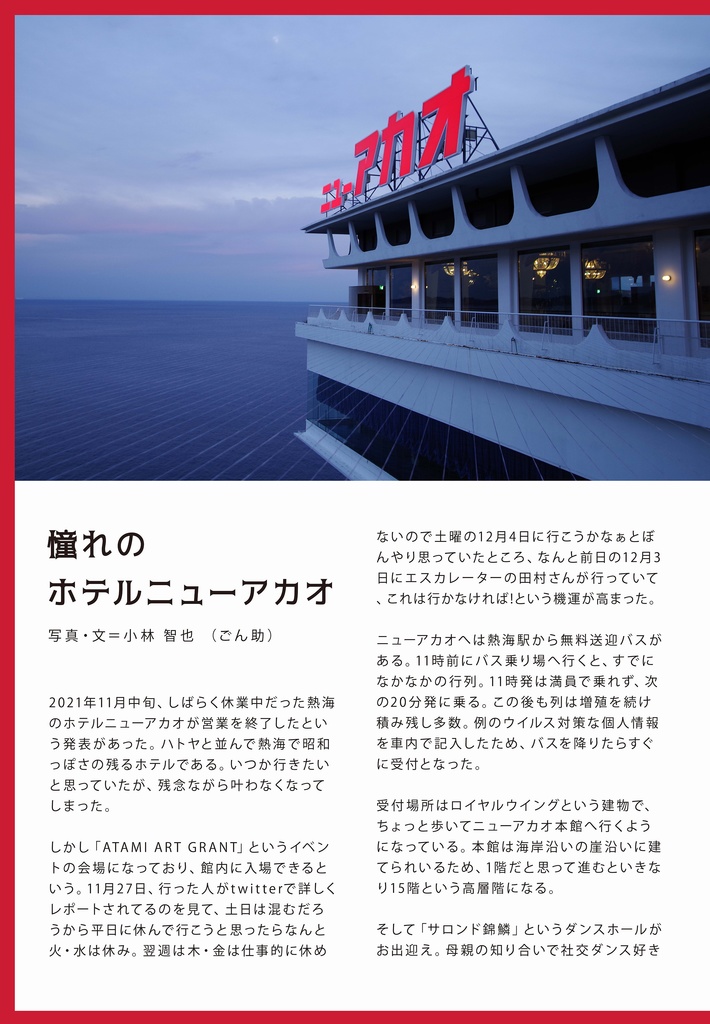 ニューアカオ

憧れの
ホテルニューアカオ

写真・文＝小林 智也 （ごん助）

2021年11月中旬、しばらく休業中だった熱海のホテルニューアカオが営業を終了したという発表があった。ハトヤと並んで熱海で昭和っぽさの残るホテルである。いつか行きたいと思っていたが、残念ながら叶わなくなってしまった。

しかし「ATAMI ART GRANT」というイベントの会場になっており、館内に入場できるという。11月27日、行った人がtwitterで詳しくレポートされてるのを見て、土日は混むだろうから平日に休んで行こうと思ったらなんと火・水は休み。翌週は木・金は仕事的に休めないので土曜の12月4日に行こうかなぁとぼんやり思っていたところ、なんと前日の12月3日にエスカレーターの田村さんが行っていて、これは行かなければ!という機運が高まった。

ニューアカオへは熱海駅から無料送迎バスがある。11時前にバス乗り場へ行くと、すでになかなかの行列。11時発は満員で乗れず、次の20分発に乗る。この後も列は増殖を続け積み残し多数。例のウイルス対策な個人情報を車内で記入したため、バスを降りたらすぐに受付となった。

受付場所はロイヤルウイングという建物で、ちょっと歩いてニューアカオ本館へ行くようになっている。本館は海岸沿いの崖沿いに建てられいるため、1階だと思って進むといきなり15階という高層階になる。

そして「サロンド錦鱗」というダンスホールがお出迎え。母親の知り合いで社交ダンス好き